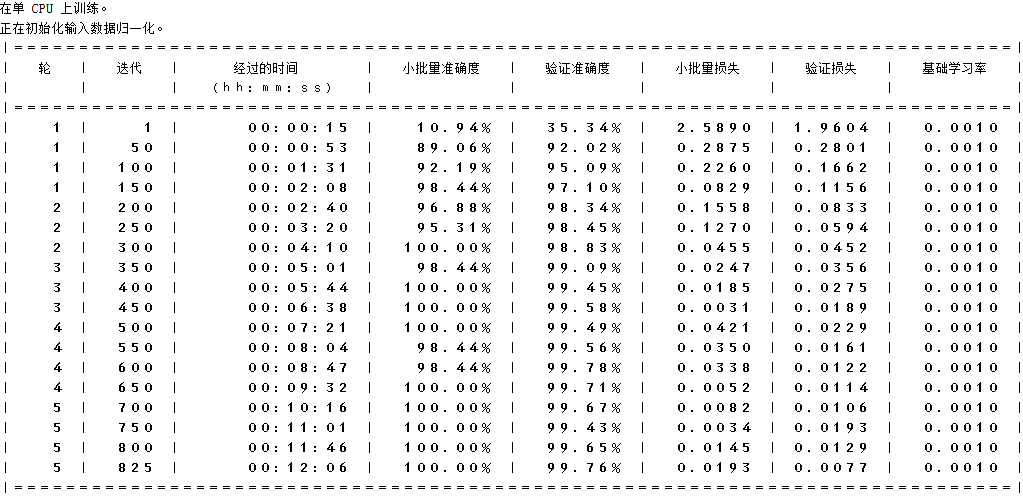 在单 CPU 上训练。
正在初始化输入数据归一化。

| 轮 | 迭代 | 经过的时间 (hh:mm:ss) | 小批量准确度 | 验证准确度 | 小批量损失 | 验证损失 | 基础学习率 |
|---|---|---|---|---|---|---|---|
| 1 | 1 | 00:00:15 | 10.94% | 35.34% | 2.5890 | 1.9604 | 0.0010 |
| 1 | 50 | 00:00:53 | 89.06% | 92.02% | 0.2875 | 0.2801 | 0.0010 |
| 1 | 100 | 00:01:31 | 92.19% | 95.09% | 0.2260 | 0.1662 | 0.0010 |
| 1 | 150 | 00:02:08 | 98.44% | 97.10% | 0.0829 | 0.1156 | 0.0010 |
| 2 | 200 | 00:02:40 | 96.88% | 98.34% | 0.1558 | 0.0833 | 0.0010 |
| 2 | 250 | 00:03:20 | 95.31% | 98.45% | 0.1270 | 0.0594 | 0.0010 |
| 2 | 300 | 00:04:10 | 100.00% | 98.83% | 0.0455 | 0.0452 | 0.0010 |
| 3 | 350 | 00:05:01 | 98.44% | 99.09% | 0.0247 | 0.0356 | 0.0010 |
| 3 | 400 | 00:05:44 | 100.00% | 99.45% | 0.0185 | 0.0275 | 0.0010 |
| 3 | 450 | 00:06:38 | 100.00% | 99.58% | 0.0031 | 0.0189 | 0.0010 |
| 4 | 500 | 00:07:21 | 100.00% | 99.49% | 0.0421 | 0.0229 | 0.0010 |
| 4 | 550 | 00:08:04 | 98.44% | 99.56% | 0.0350 | 0.0161 | 0.0010 |
| 4 | 600 | 00:08:47 | 98.44% | 99.78% | 0.0338 | 0.0122 | 0.0010 |
| 4 | 650 | 00:09:32 | 100.00% | 99.71% | 0.0052 | 0.0114 | 0.0010 |
| 5 | 700 | 00:10:16 | 100.00% | 99.67% | 0.0082 | 0.0106 | 0.0010 |
| 5 | 750 | 00:11:01 | 100.00% | 99.43% | 0.0034 | 0.0193 | 0.0010 |
| 5 | 800 | 00:11:46 | 100.00% | 99.65% | 0.0145 | 0.0129 | 0.0010 |
| 5 | 825 | 00:12:06 | 100.00% | 99.76% | 0.0193 | 0.0077 | 0.0010 |